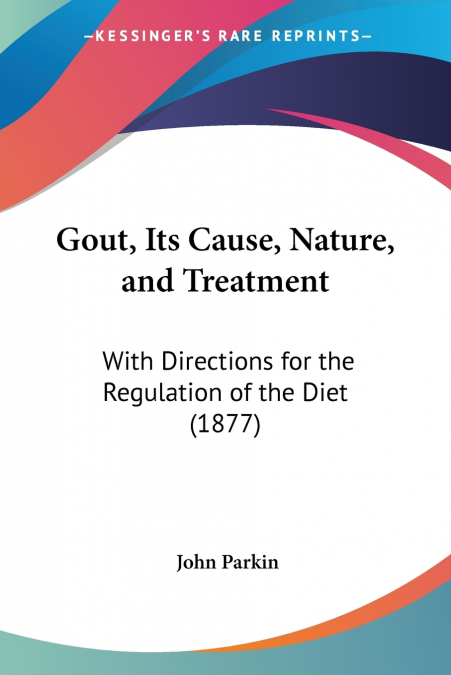 —KESSINGER'S RARE REPRINTS—

Gout, Its Cause, Nature, and Treatment

With Directions for the Regulation of the Diet (1877)

John Parkin